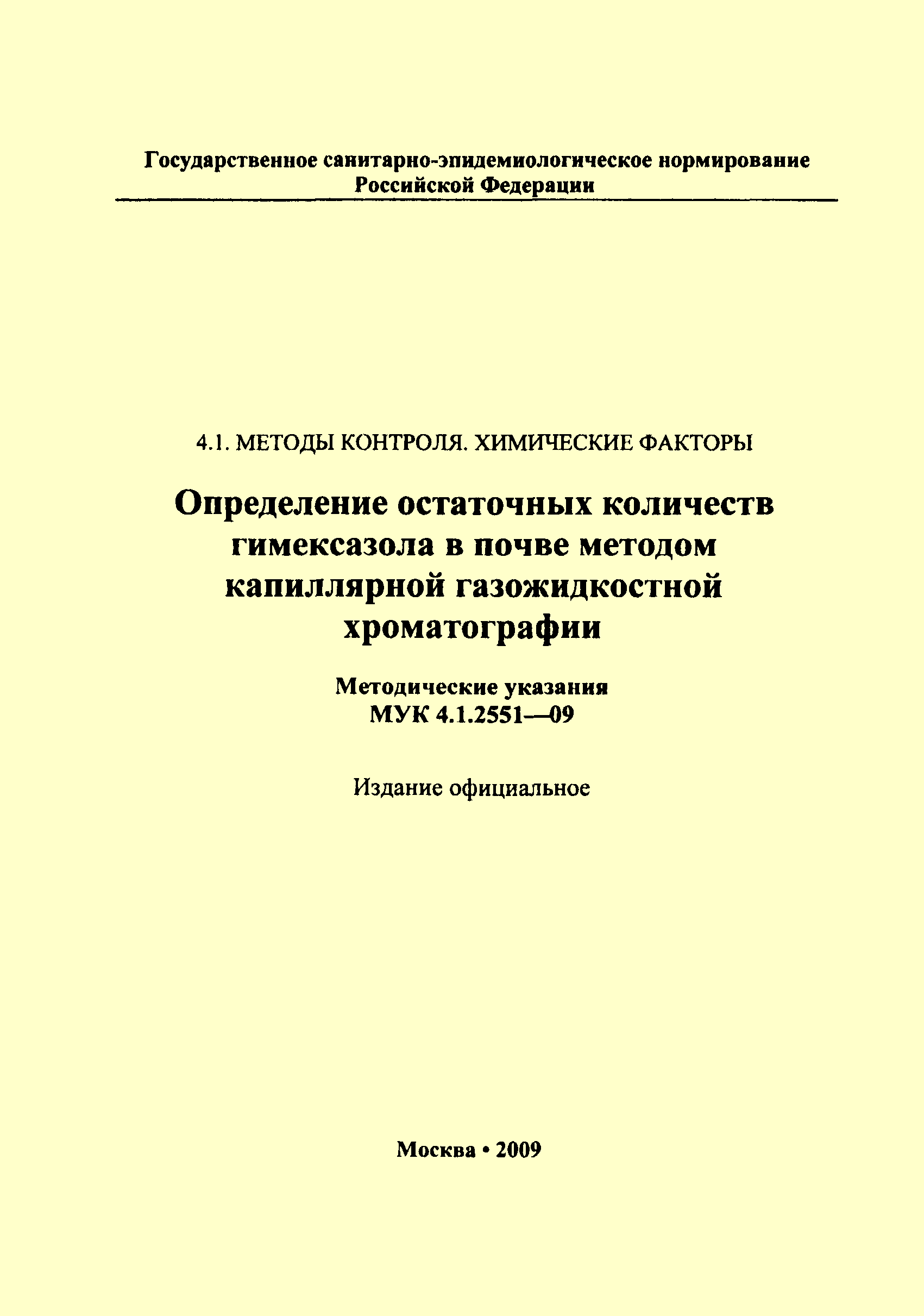 Государственное санитарно-эпидемиологическое нормирование Российской Федерации

4.1. МЕТОДЫ КОНТРОЛЯ. ХИМИЧЕСКИЕ ФАКТОРЫ

Определение остаточных количеств гимексазола в почве методом капиллярной газожидкостной хроматографии

Методические указания
МУК 4.1.2551—09

Издание официальное

Москва • 2009